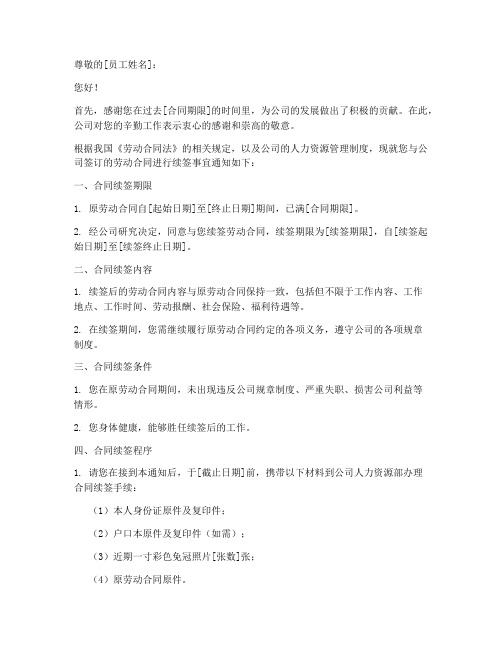 尊敬的[员工姓名]：

您好！

首先，感谢您在过去[合同期限]的时间里，为公司的发展做出了积极的贡献。在此，公司对您的辛勤工作表示衷心的感谢和崇高的敬意。

根据我国《劳动合同法》的相关规定，以及公司的人力资源管理制度，现就您与公司签订的劳动合同进行续签事宜通知如下：

一、合同续签期限

1. 原劳动合同自[起始日期]至[终止日期]期间，已满[合同期限]。

2. 经公司研究决定，同意与您续签劳动合同，续签期限为[续签期限]，自[续签起始日期]至[续签终止日期]。

二、合同续签内容

1. 续签后的劳动合同内容与原劳动合同保持一致，包括但不限于工作内容、工作地点、工作时间、劳动报酬、社会保险、福利待遇等。

2. 在续签期间，您需继续履行原劳动合同约定的各项义务，遵守公司的各项规章制度。

三、合同续签条件

1. 您在原劳动合同期间，未出现违反公司规章制度、严重失职、损害公司利益等情形。

2. 您身体健康，能够胜任续签后的工作。

四、合同续签程序

1. 请您在接到本通知后，于[截止日期]前，携带以下材料到公司人力资源部办理合同续签手续：

（1）本人身份证原件及复印件；

（2）户口本原件及复印件（如需）；

（3）近期一寸彩色免冠照片[张数]张；

（4）原劳动合同原件。